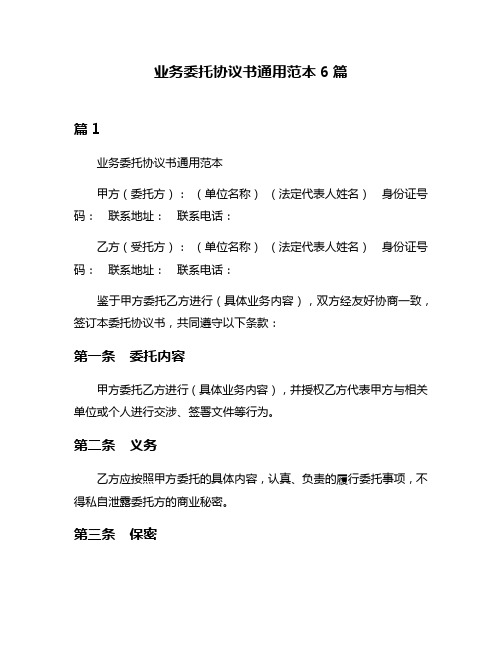 业务委托协议书通用范本 6 篇

篇 1

业务委托协议书通用范本

甲方（委托方）：（单位名称）（法定代表人姓名） 身份证号码： 联系地址： 联系电话：

乙方（受托方）：（单位名称）（法定代表人姓名） 身份证号码： 联系地址： 联系电话：

鉴于甲方委托乙方进行（具体业务内容），双方经友好协商一致，签订本委托协议书，共同遵守以下条款：

第一条 委托内容

甲方委托乙方进行（具体业务内容），并授权乙方代表甲方与相关单位或个人进行交涉、签署文件等行为。

第二条 义务

乙方应按照甲方委托的具体内容，认真、负责的履行委托事项，不得私自泄露委托方的商业秘密。

第三条 保密